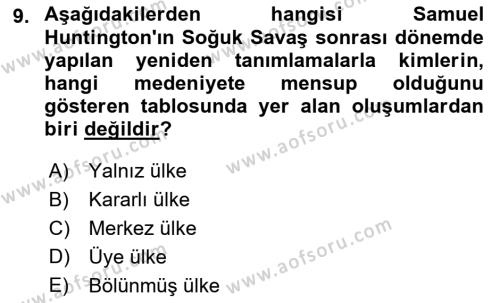 9. Aşağıdakilerden hangisi Samuel Huntington'ın Soğuk Savaş sonrası dönemde yapılan yeniden tanımlamalarla kimlerin, hangi medeniyete mensup olduğunu gösteren tablosunda yer alan oluşumlardan biri değildir?

A) Yalnız ülke
B) Kararlı ülke
C) Merkez ülke
D) Üye ülke
E) Bölünmüş ülke

www.aofsoru.com